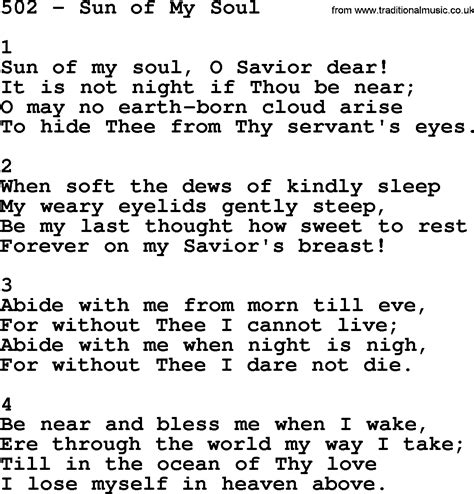 502 - Sun of My Soul

from www.traditionalmusic.co.uk

1
Sun of my soul, O Savior dear!
It is not night if Thou be near;
O may no earth-born cloud arise
To hide Thee from Thy servant's eyes.

2
When soft the dews of kindly sleep
My weary eyelids gently steep,
Be my last thought how sweet to rest
Forever on my Savior's breast!

3
Abide with me from morn till eve,
For without Thee I cannot live;
Abide with me when night is nigh,
For without Thee I dare not die.

4
Be near and bless me when I wake,
Ere through the world my way I take;
Till in the ocean of Thy love
I lose myself in heaven above.